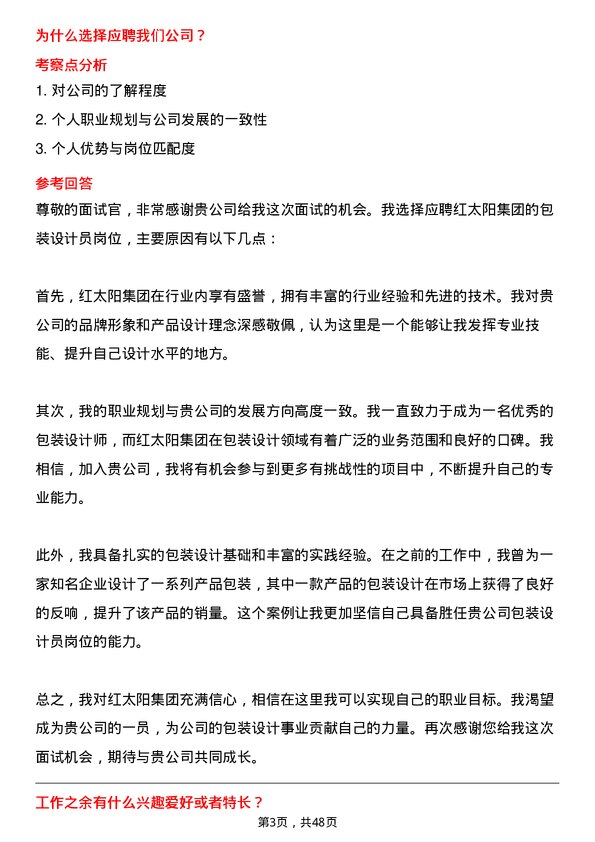 为什么选择应聘我们公司？

考察点分析

1. 对公司的了解程度

2. 个人职业规划与公司发展的一致性

3. 个人优势与岗位匹配度

参考回答

尊敬的面试官，非常感谢贵公司给我这次面试的机会。我选择应聘红太阳集团的包装设计员岗位，主要原因有以下几点：

首先，红太阳集团在行业内享有盛誉，拥有丰富的行业经验和先进的技术。我对贵公司的品牌形象和产品设计理念深感敬佩，认为这里是一个能够让我发挥专业技能、提升自己设计水平的地方。

其次，我的职业规划与贵公司的发展方向高度一致。我一直致力于成为一名优秀的包装设计师，而红太阳集团在包装设计领域有着广泛的业务范围和良好的口碑。我相信，加入贵公司，我将有机会参与到更多有挑战性的项目中，不断提升自己的专业能力。

此外，我具备扎实的包装设计基础和丰富的实践经验。在之前的工作中，我曾为一家知名企业设计了一系列产品包装，其中一款产品的包装设计在市场上获得了良好的反响，提升了该产品的销量。这个案例让我更加坚信自己具备胜任贵公司包装设计员岗位的能力。

总之，我对红太阳集团充满信心，相信在这里我可以实现自己的职业目标。我渴望成为贵公司的一员，为公司的包装设计事业贡献自己的力量。再次感谢您给我这次面试机会，期待与贵公司共同成长。

工作之余有什么兴趣爱好或者特长？

第3页，共48页